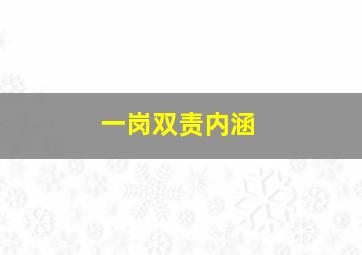 一岗双责内涵